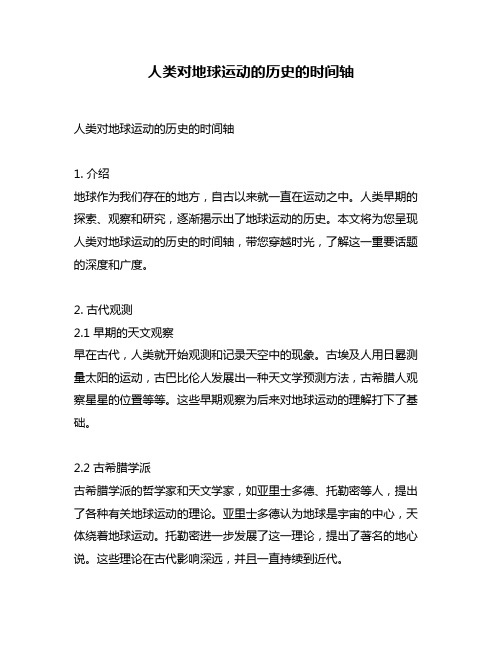 人类对地球运动的历史的时间轴

人类对地球运动的历史的时间轴

1. 介绍
地球作为我们存在的地方，自古以来就一直在运动之中。人类早期的探索、观察和研究，逐渐揭示出了地球运动的历史。本文将为您呈现人类对地球运动的历史的时间轴，带您穿越时光，了解这一重要话题的深度和广度。

2. 古代观测
2.1 早期的天文观察
早在古代，人类就开始观测和记录天空中的现象。古埃及人用日晷测量太阳的运动，古巴比伦人发展出一种天文学预测方法，古希腊人观察星星的位置等等。这些早期观察为后来对地球运动的理解打下了基础。

2.2 古希腊学派
古希腊学派的哲学家和天文学家，如亚里士多德、托勒密等人，提出了各种有关地球运动的理论。亚里士多德认为地球是宇宙的中心，天体绕着地球运动。托勒密进一步发展了这一理论，提出了著名的地心说。这些理论在古代影响深远，并且一直持续到近代。